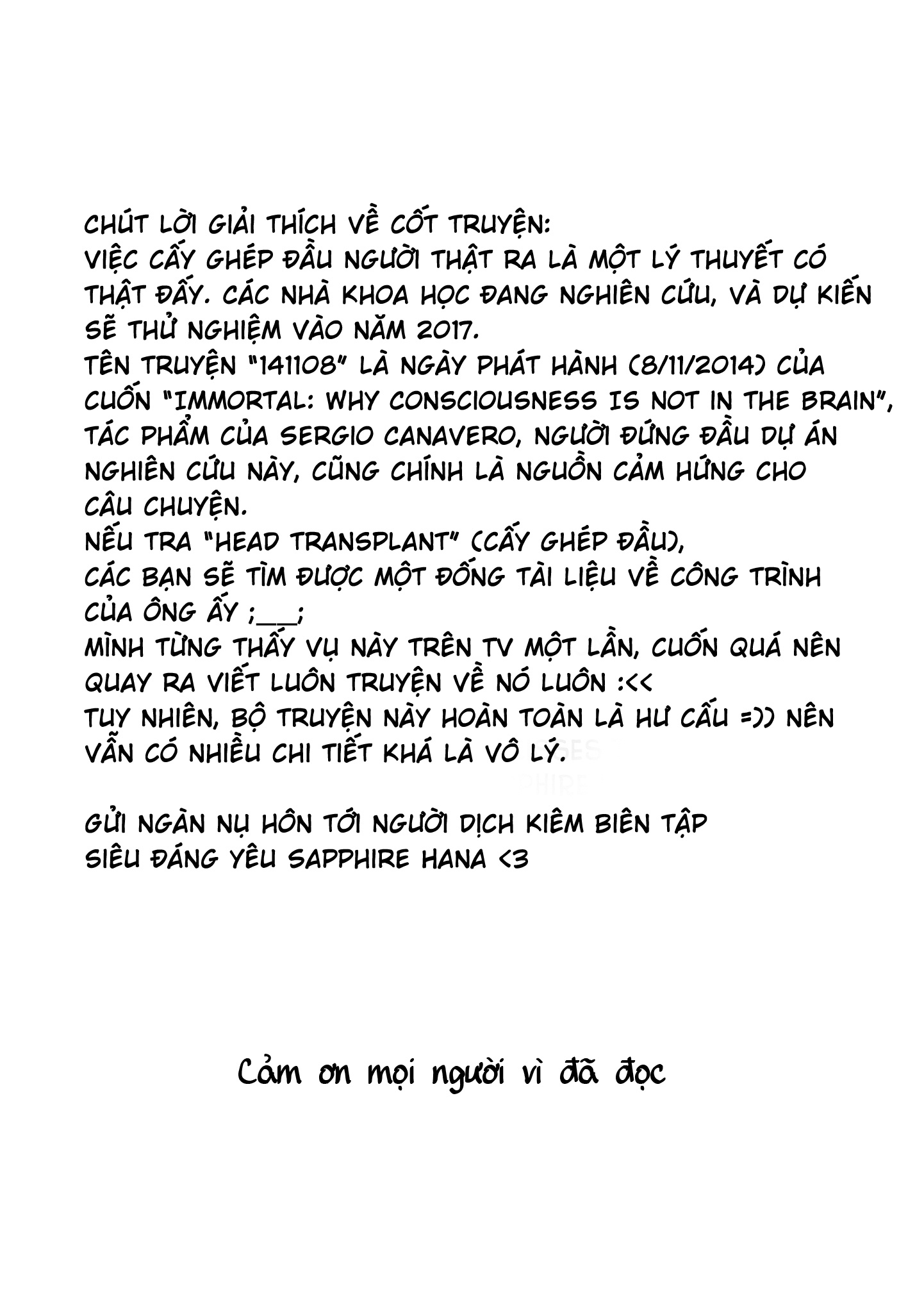 CHÚT LỜI GIẢI THÍCH VỀ CỐT TRUYỆN:
VIỆC CẤY GHÉP ĐẦU NGƯỜI THẬT RA LÀ MỘT LÝ THUYẾT CÓ THẬT ĐẤY. CÁC NHÀ KHOA HỌC ĐANG NGHIÊN CỨU, VÀ DỰ KIẾN SẼ THỬ NGHIỆM VÀO NĂM 2017.
TÊN TRUYỆN "141108" LÀ NGÀY PHÁT HÀNH (8/11/2014) CỦA CUỐN "IMMORTAL: WHY CONSCIOUSNESS IS NOT IN THE BRAIN", TÁC PHẨM CỦA SERGIO CANAVERO, NGƯỜI ĐỨNG ĐẦU DỰ ÁN NGHIÊN CỨU NÀY, CŨNG CHÍNH LÀ NGUỒN CẢM HỨNG CHO CÂU CHUYỆN.
NẾU TRA "HEAD TRANSPLANT" (CẤY GHÉP ĐẦU),
CÁC BẠN SẼ TÌM ĐƯỢC MỘT ĐỐNG TÀI LIỆU VỀ CÔNG TRÌNH CỦA ÔNG ẤY ;__;
MÌNH TỪNG THẤY VỤ NÀY TRÊN TV MỘT LẦN, CUỐN QUÁ NÊN QUAY RA VIẾT LUÔN TRUYỆN VỀ NÓ LUÔN :<<
TUY NHIÊN, BỘ TRUYỆN NÀY HOÀN TOÀN LÀ HƯ CẤU =)) NÊN VẪN CÓ NHIỀU CHI TIẾT KHÁ LÀ VÔ LÝ.

GỬI NGÀN NỤ HÔN TỚI NGƯỜI DỊCH KIÊM BIÊN TẬP SIÊU ĐÁNG YÊU SAPPHIRE HANA <3

Cảm ơn mọi người vì đã đọc